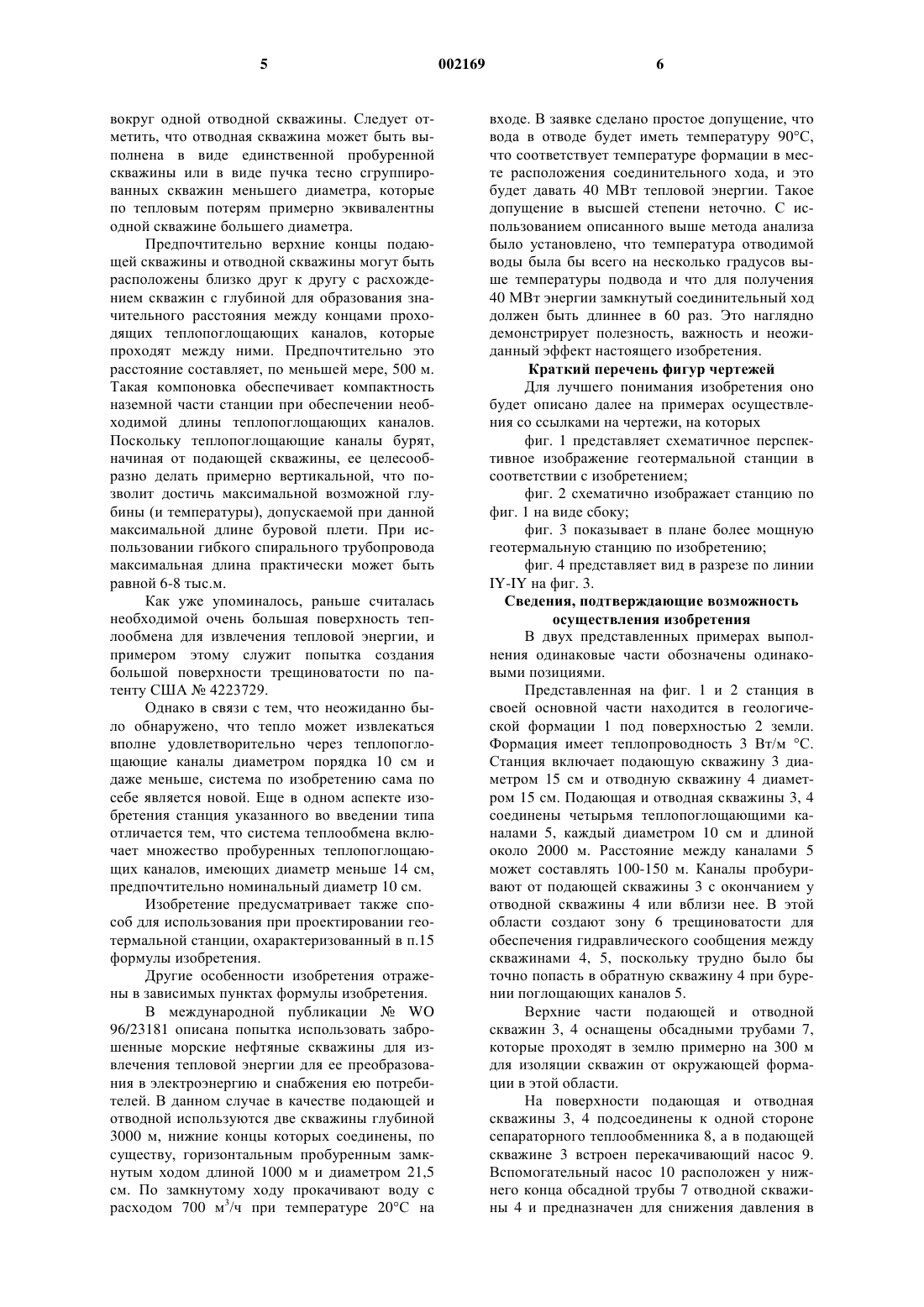 5                                   002169                                   6

вокруг одной отводной скважины. Следует отметить, что отводная скважина может быть выполнена в виде единственной пробуренной скважины или в виде пучка тесно сгруппированных скважин меньшего диаметра, которые по тепловым потерям примерно эквивалентны одной скважине большего диаметра.

Предпочтительно верхние концы подающей скважины и отводной скважины могут быть расположены близко друг к другу с расхождением скважин с глубиной для образования значительного расстояния между концами проходящих теплопоглощающих каналов, которые проходят между ними. Предпочтительно это расстояние составляет, по меньшей мере, 500 м. Такая компоновка обеспечивает компактность наземной части станции при обеспечении необходимой длины теплопоглощающих каналов. Поскольку теплопоглощающие каналы бурят, начиная от подающей скважины, ее целесообразно делать примерно вертикальной, что позволит достичь максимальной возможной глубины (и температуры), допускаемой при данной максимальной длине буровой плети. При использовании гибкого спирального трубопровода максимальная длина практически может быть равной 6-8 тыс.м.

Как уже упоминалось, раньше считалась необходимой очень большая поверхность теплообмена для извлечения тепловой энергии, и примером этому служит попытка создания большой поверхности трещиноватости по патенту США № 4223729.

Однако в связи с тем, что неожиданно было обнаружено, что тепло может извлекаться вполне удовлетворительно через теплопоглощающие каналы диаметром порядка 10 см и даже меньше, система по изобретению сама по себе является новой. Еще в одном аспекте изобретения станция указанного во введении типа отличается тем, что система теплообмена включает множество пробуренных теплопоглощающих каналов, имеющих диаметр меньше 14 см, предпочтительно номинальный диаметр 10 см.

Изобретение предусматривает также способ для использования при проектировании геотермальной станции, охарактеризованный в п.15 формулы изобретения.

Другие особенности изобретения отражены в зависимых пунктах формулы изобретения.

В международной публикации № WO 96/23181 описана попытка использовать заброшенные морские нефтяные скважины для извлечения тепловой энергии для ее преобразования в электроэнергию и снабжения ею потребителей. В данном случае в качестве подающей и отводной используются две скважины глубиной 3000 м, нижние концы которых соединены, по существу, горизонтальным пробуренным замкнутым ходом длиной 1000 м и диаметром 21,5 см. По замкнутому ходу прокачивают воду с расходом 700 м$^3$/ч при температуре 20°С на входе. В заявке сделано простое допущение, что вода в отводе будет иметь температуру 90°С, что соответствует температуре формации в месте расположения соединительного хода, и это будет давать 40 МВт тепловой энергии. Такое допущение в высшей степени неточно. С использованием описанного выше метода анализа было установлено, что температура отводимой воды была бы всего на несколько градусов выше температуры подвода и что для получения 40 МВт энергии замкнутый соединительный ход должен быть длиннее в 60 раз. Это наглядно демонстрирует полезность, важность и неожиданный эффект настоящего изобретения.

Краткий перечень фигур чертежей

Для лучшего понимания изобретения оно будет описано далее на примерах осуществления со ссылками на чертежи, на которых

фиг. 1 представляет схематичное перспективное изображение геотермальной станции в соответствии с изобретением;

фиг. 2 схематично изображает станцию по фиг. 1 на виде сбоку;

фиг. 3 показывает в плане более мощную геотермальную станцию по изобретению;

фиг. 4 представляет вид в разрезе по линии IY-IY на фиг. 3.

Сведения, подтверждающие возможность осуществления изобретения

В двух представленных примерах выполнения одинаковые части обозначены одинаковыми позициями.

Представленная на фиг. 1 и 2 станция в своей основной части находится в геологической формации 1 под поверхностью 2 земли. Формация имеет теплопроводность 3 Вт/м °С. Станция включает подающую скважину 3 диаметром 15 см и отводную скважину 4 диаметром 15 см. Подающая и отводная скважины 3, 4 соединены четырьмя теплопоглощающими каналами 5, каждый диаметром 10 см и длиной около 2000 м. Расстояние между каналами 5 может составлять 100-150 м. Каналы пробуривают от подающей скважины 3 с окончанием у отводной скважины 4 или вблизи нее. В этой области создают зону 6 трещиноватости для обеспечения гидравлического сообщения между скважинами 4, 5, поскольку трудно было бы точно попасть в обратную скважину 4 при бурении поглощающих каналов 5.

Верхние части подающей и отводной скважин 3, 4 оснащены обсадными трубами 7, которые проходят в землю примерно на 300 м для изоляции скважин от окружающей формации в этой области.

На поверхности подающая и отводная скважины 3, 4 подсоединены к одной стороне сепараторного теплообменника 8, а в подающей скважине 3 встроен перекачивающий насос 9. Вспомогательный насос 10 расположен у нижнего конца обсадной трубы 7 отводной скважины 4 и предназначен для снижения давления в